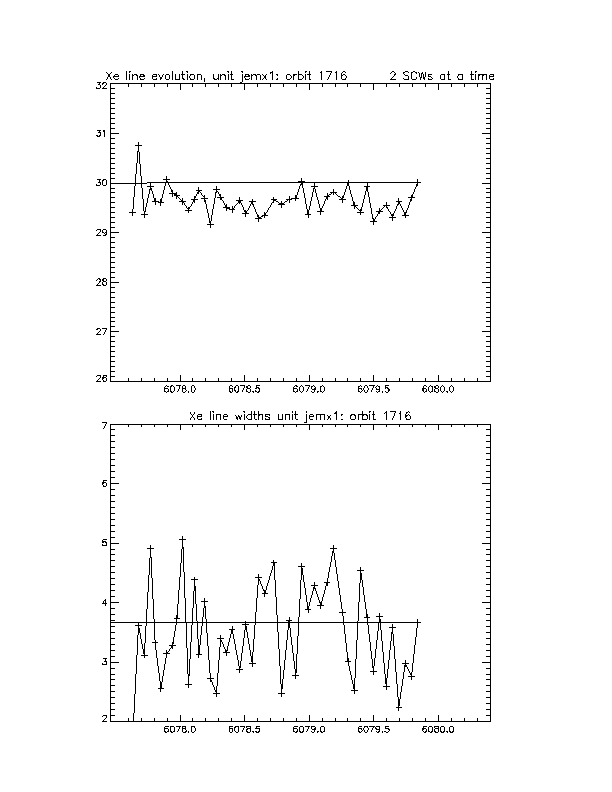 Xe line evolution, unit jemx1: orbit 1716 2 SCWs at a time

32
31
30
29
28
27
26

6078.0 6078.5 6079.0 6079.5 6080.0

Xe line widths unit jemx1: orbit 1716

7
6
5
4
3
2

6078.0 6078.5 6079.0 6079.5 6080.0